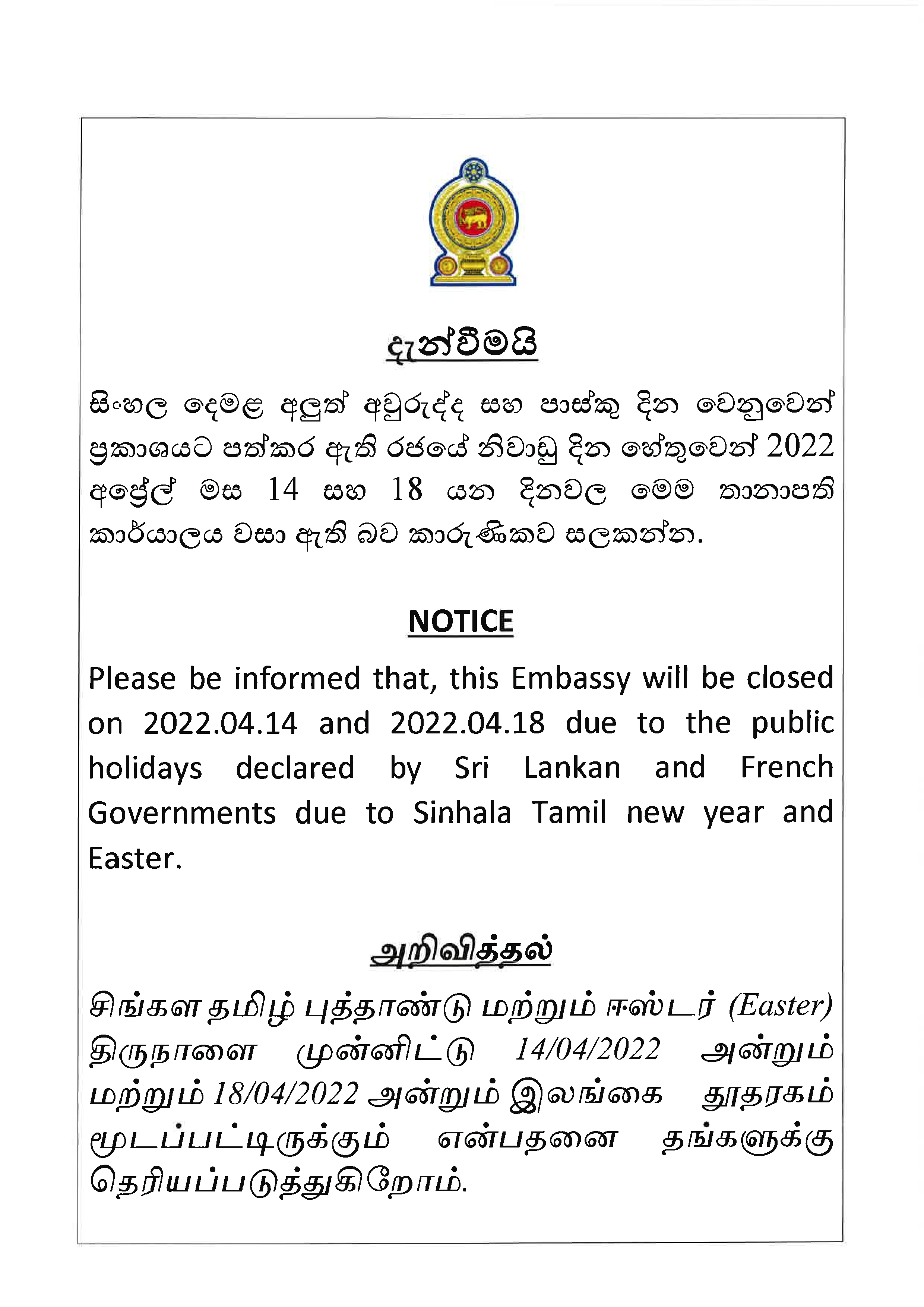 දැන්වීමයි

සිංහල දෙමළ අලුත් අවුරුද්ද සහ පාස්කු දින වෙනුවෙන් ප්‍රකාශයට පත්කර ඇති රජයේ නිවාඩු දින හේතුවෙන් 2022 අප්‍රේල් මස 14 සහ 18 යන දිනවල මෙම තානාපති කාර්යාලය වසා ඇති බව කාරුණිකව සලකන්න.

NOTICE

Please be informed that, this Embassy will be closed on 2022.04.14 and 2022.04.18 due to the public holidays declared by Sri Lankan and French Governments due to Sinhala Tamil new year and Easter.

அறிவித்தல்

சிங்கள தமிழ் புத்தாண்டு மற்றும் ஈஸ்டர் (Easter) திருநாளை முன்னிட்டு 14/04/2022 அன்றும் மற்றும் 18/04/2022 அன்றும் இலங்கை தூதரகம் மூடப்பட்டிருக்கும் என்பதனை தங்களுக்கு தெரியப்படுத்துகிறோம்.